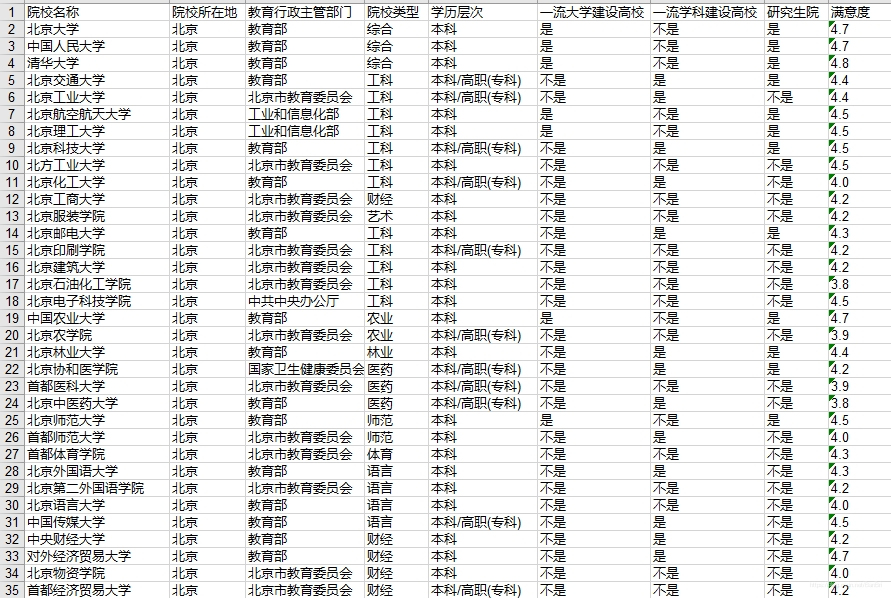 | 1 | 院校名称 | 院校所在地 | 教育行政主管部门 | 院校类型 | 学历层次 | 一流大学建设高校 | 一流学科建设高校 | 研究生院 | 满意度 |
|---|---|---|---|---|---|---|---|---|---|
| 2 | 北京大学 | 北京 | 教育部 | 综合 | 本科 | 是 | 不是 | 是 | 4.7 |
| 3 | 中国人民大学 | 北京 | 教育部 | 综合 | 本科 | 是 | 不是 | 是 | 4.7 |
| 4 | 清华大学 | 北京 | 教育部 | 综合 | 本科 | 是 | 不是 | 是 | 4.8 |
| 5 | 北京交通大学 | 北京 | 教育部 | 工科 | 本科/高职(专科) | 不是 | 是 | 是 | 4.4 |
| 6 | 北京工业大学 | 北京 | 北京市教育委员会 | 工科 | 本科/高职(专科) | 不是 | 是 | 不是 | 4.4 |
| 7 | 北京航空航天大学 | 北京 | 工业和信息化部 | 工科 | 本科 | 是 | 不是 | 是 | 4.5 |
| 8 | 北京理工大学 | 北京 | 工业和信息化部 | 工科 | 本科 | 是 | 不是 | 是 | 4.5 |
| 9 | 北京科技大学 | 北京 | 教育部 | 工科 | 本科/高职(专科) | 不是 | 是 | 是 | 4.5 |
| 10 | 北方工业大学 | 北京 | 北京市教育委员会 | 工科 | 本科 | 不是 | 不是 | 不是 | 4.5 |
| 11 | 北京化工大学 | 北京 | 教育部 | 工科 | 本科/高职(专科) | 不是 | 是 | 不是 | 4.0 |
| 12 | 北京工商大学 | 北京 | 北京市教育委员会 | 财经 | 本科 | 不是 | 不是 | 不是 | 4.2 |
| 13 | 北京服装学院 | 北京 | 北京市教育委员会 | 艺术 | 本科 | 不是 | 不是 | 不是 | 4.2 |
| 14 | 北京邮电大学 | 北京 | 教育部 | 工科 | 本科 | 不是 | 是 | 是 | 4.3 |
| 15 | 北京印刷学院 | 北京 | 北京市教育委员会 | 工科 | 本科/高职(专科) | 不是 | 不是 | 不是 | 4.2 |
| 16 | 北京建筑大学 | 北京 | 北京市教育委员会 | 工科 | 本科 | 不是 | 不是 | 不是 | 4.2 |
| 17 | 北京石油化工学院 | 北京 | 北京市教育委员会 | 工科 | 本科 | 不是 | 不是 | 不是 | 3.8 |
| 18 | 北京电子科技学院 | 北京 | 中共中央办公厅 | 工科 | 本科 | 不是 | 不是 | 不是 | 4.5 |
| 19 | 中国农业大学 | 北京 | 教育部 | 农业 | 本科 | 是 | 不是 | 是 | 4.7 |
| 20 | 北京农学院 | 北京 | 北京市教育委员会 | 农业 | 本科/高职(专科) | 不是 | 不是 | 不是 | 3.9 |
| 21 | 北京林业大学 | 北京 | 教育部 | 林业 | 本科 | 不是 | 是 | 是 | 4.4 |
| 22 | 北京协和医学院 | 北京 | 国家卫生健康委员会 | 医药 | 本科/高职(专科) | 不是 | 是 | 是 | 4.2 |
| 23 | 首都医科大学 | 北京 | 北京市教育委员会 | 医药 | 本科/高职(专科) | 不是 | 不是 | 不是 | 3.9 |
| 24 | 北京中医药大学 | 北京 | 教育部 | 医药 | 本科/高职(专科) | 不是 | 是 | 不是 | 3.8 |
| 25 | 北京师范大学 | 北京 | 教育部 | 师范 | 本科 | 是 | 不是 | 是 | 4.5 |
| 26 | 首都师范大学 | 北京 | 北京市教育委员会 | 师范 | 本科 | 不是 | 是 | 不是 | 4.0 |
| 27 | 首都体育学院 | 北京 | 北京市教育委员会 | 体育 | 本科 | 不是 | 不是 | 不是 | 4.3 |
| 28 | 北京外国语大学 | 北京 | 教育部 | 语言 | 本科 | 不是 | 是 | 不是 | 4.3 |
| 29 | 北京第二外国语学院 | 北京 | 北京市教育委员会 | 语言 | 本科 | 不是 | 不是 | 不是 | 4.2 |
| 30 | 北京语言大学 | 北京 | 教育部 | 语言 | 本科 | 不是 | 不是 | 不是 | 4.0 |
| 31 | 中国传媒大学 | 北京 | 教育部 | 语言 | 本科/高职(专科) | 不是 | 是 | 不是 | 4.5 |
| 32 | 中央财经大学 | 北京 | 教育部 | 财经 | 本科 | 不是 | 是 | 不是 | 4.2 |
| 33 | 对外经济贸易大学 | 北京 | 教育部 | 财经 | 本科 | 不是 | 是 | 不是 | 4.7 |
| 34 | 北京物资学院 | 北京 | 北京市教育委员会 | 财经 | 本科 | 不是 | 不是 | 不是 | 4.0 |
| 35 | 首都经济贸易大学 | 北京 | 北京市教育委员会 | 财经 | 本科/高职(专科) | 不是 | 不是 | 不是 | 4.2 |